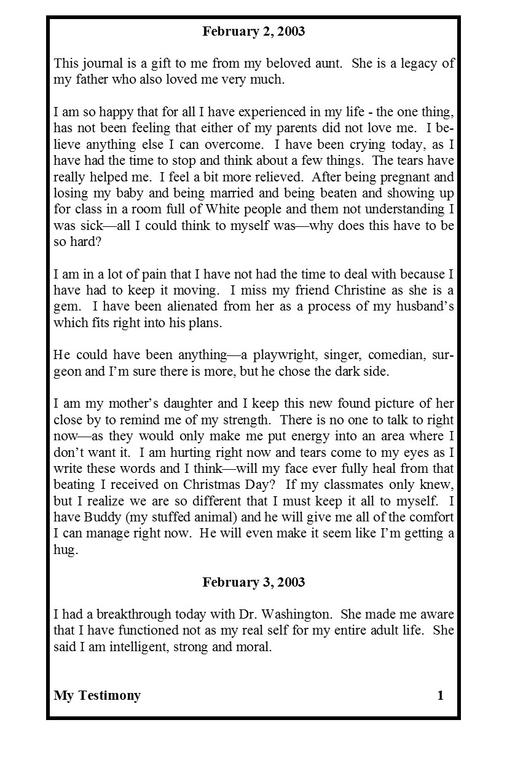 February 2, 2003

This journal is a gift to me from my beloved aunt. She is a legacy of my father who also loved me very much.

I am so happy that for all I have experienced in my life - the one thing, has not been feeling that either of my parents did not love me. I believe anything else I can overcome. I have been crying today, as I have had the time to stop and think about a few things. The tears have really helped me. I feel a bit more relieved. After being pregnant and losing my baby and being married and being beaten and showing up for class in a room full of White people and them not understanding I was sick—all I could think to myself was—why does this have to be so hard?

I am in a lot of pain that I have not had the time to deal with because I have had to keep it moving. I miss my friend Christine as she is a gem. I have been alienated from her as a process of my husband's which fits right into his plans.

He could have been anything—a playwright, singer, comedian, surgeon and I'm sure there is more, but he chose the dark side.

I am my mother's daughter and I keep this new found picture of her close by to remind me of my strength. There is no one to talk to right now—as they would only make me put energy into an area where I don't want it. I am hurting right now and tears come to my eyes as I write these words and I think—will my face ever fully heal from that beating I received on Christmas Day? If my classmates only knew, but I realize we are so different that I must keep it all to myself. I have Buddy (my stuffed animal) and he will give me all of the comfort I can manage right now. He will even make it seem like I'm getting a hug.

February 3, 2003

I had a breakthrough today with Dr. Washington. She made me aware that I have functioned not as my real self for my entire adult life. She said I am intelligent, strong and moral.

My Testimony 1